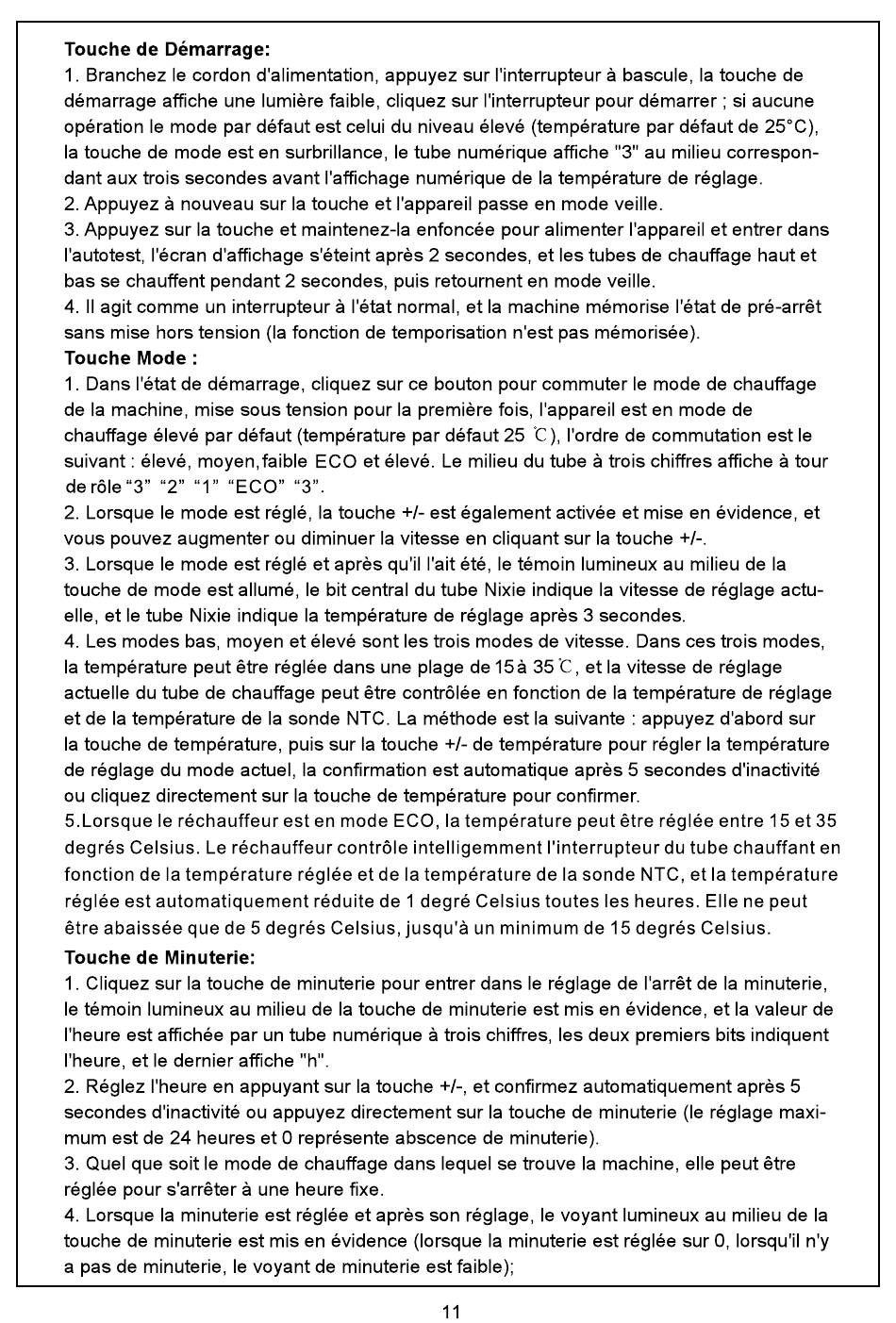 Touche de Démarrage:
1. Branchez le cordon d'alimentation, appuyez sur l'interrupteur à bascule, la touche de démarrage affiche une lumière faible, cliquez sur l'interrupteur pour démarrer ; si aucune opération le mode par défaut est celui du niveau élevé (température par défaut de 25°C), la touche de mode est en surbrillance, le tube numérique affiche "3" au milieu correspondant aux trois secondes avant l'affichage numérique de la température de réglage.
2. Appuyez à nouveau sur la touche et l'appareil passe en mode veille.
3. Appuyez sur la touche et maintenez-la enfoncée pour alimenter l'appareil et entrer dans l'autotest, l'écran d'affichage s'éteint après 2 secondes, et les tubes de chauffage haut et bas se chauffent pendant 2 secondes, puis retournent en mode veille.
4. Il agit comme un interrupteur à l'état normal, et la machine mémorise l'état de pré-arrêt sans mise hors tension (la fonction de temporisation n'est pas mémorisée).
Touche Mode :
1. Dans l'état de démarrage, cliquez sur ce bouton pour commuter le mode de chauffage de la machine, mise sous tension pour la première fois, l'appareil est en mode de chauffage élevé par défaut (température par défaut 25 ℃), l'ordre de commutation est le suivant : élevé, moyen, faible ECO et élevé. Le milieu du tube à trois chiffres affiche à tour de rôle "3" "2" "1" "ECO" "3".
2. Lorsque le mode est réglé, la touche +/- est également activée et mise en évidence, et vous pouvez augmenter ou diminuer la vitesse en cliquant sur la touche +/-.
3. Lorsque le mode est réglé et après qu'il l'ait été, le témoin lumineux au milieu de la touche de mode est allumé, le bit central du tube Nixie indique la vitesse de réglage actuelle, et le tube Nixie indique la température de réglage après 3 secondes.
4. Les modes bas, moyen et élevé sont les trois modes de vitesse. Dans ces trois modes, la température peut être réglée dans une plage de 15 à 35 ℃, et la vitesse de réglage actuelle du tube de chauffage peut être contrôlée en fonction de la température de réglage et de la température de la sonde NTC. La méthode est la suivante : appuyez d'abord sur la touche de température, puis sur la touche +/- de température pour régler la température de réglage du mode actuel, la confirmation est automatique après 5 secondes d'inactivité ou cliquez directement sur la touche de température pour confirmer.
5.Lorsque le réchauffeur est en mode ECO, la température peut être réglée entre 15 et 35 degrés Celsius. Le réchauffeur contrôle intelligemment l'interrupteur du tube chauffant en fonction de la température réglée et de la température de la sonde NTC, et la température réglée est automatiquement réduite de 1 degré Celsius toutes les heures. Elle ne peut être abaissée que de 5 degrés Celsius, jusqu'à un minimum de 15 degrés Celsius.
Touche de Minuterie:
1. Cliquez sur la touche de minuterie pour entrer dans le réglage de l'arrêt de la minuterie, le témoin lumineux au milieu de la touche de minuterie est mis en évidence, et la valeur de l'heure est affichée par un tube numérique à trois chiffres, les deux premiers bits indiquent l'heure, et le dernier affiche "h".
2. Réglez l'heure en appuyant sur la touche +/-, et confirmez automatiquement après 5 secondes d'inactivité ou appuyez directement sur la touche de minuterie (le réglage maximum est de 24 heures et 0 représente abscence de minuterie).
3. Quel que soit le mode de chauffage dans lequel se trouve la machine, elle peut être réglée pour s'arrêter à une heure fixe.
4. Lorsque la minuterie est réglée et après son réglage, le voyant lumineux au milieu de la touche de minuterie est mis en évidence (lorsque la minuterie est réglée sur 0, lorsqu'il n'y a pas de minuterie, le voyant de minuterie est faible);

11